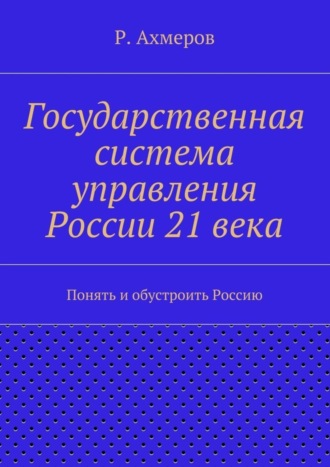 Р. Ахмеров

Государственная система управления России 21 века

Понять и обустроить Россию